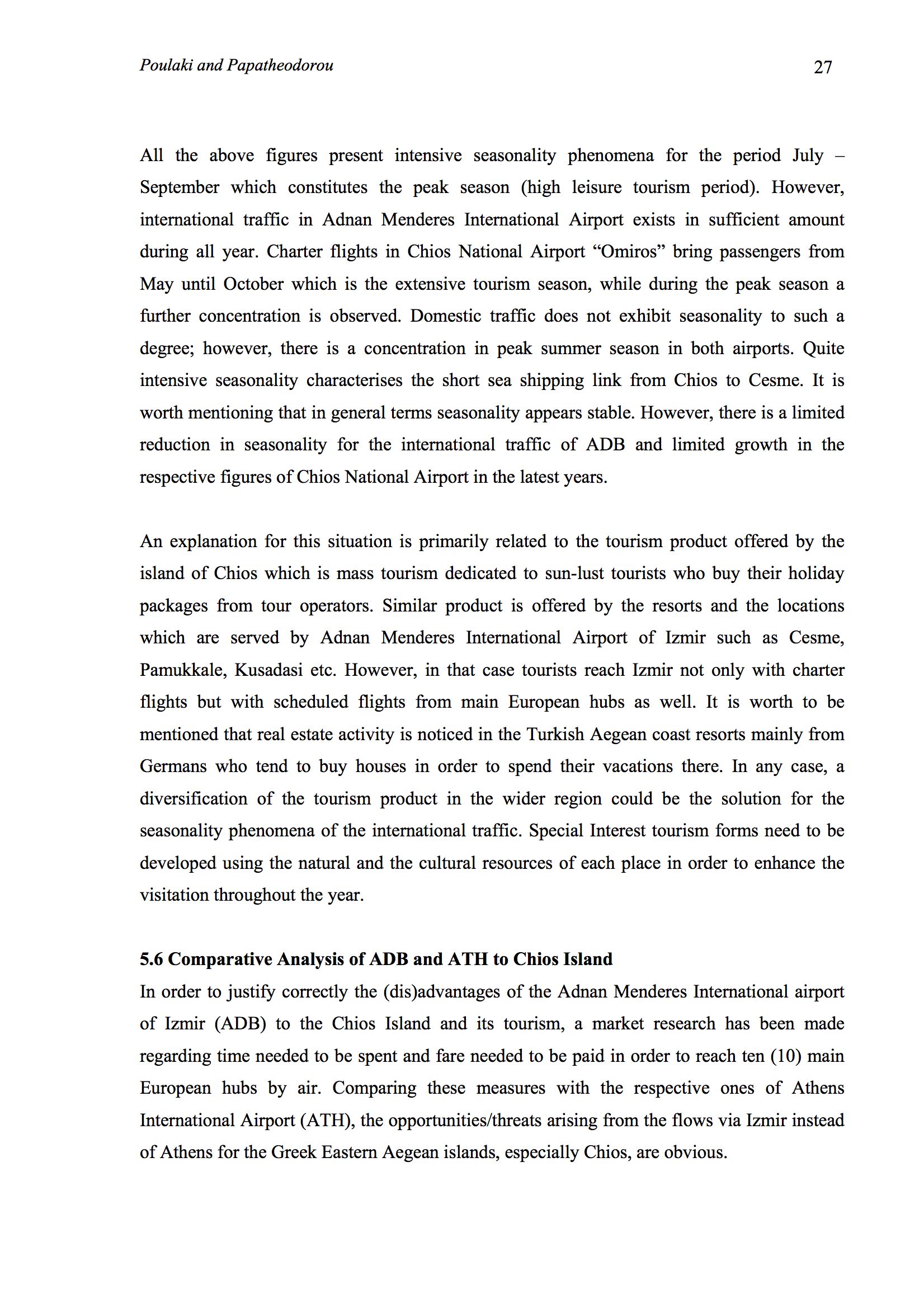 Poulaki and Papatheodorou 27

All the above figures present intensive seasonality phenomena for the period July – September which constitutes the peak season (high leisure tourism period). However, international traffic in Adnan Menderes International Airport exists in sufficient amount during all year. Charter flights in Chios National Airport “Omiros” bring passengers from May until October which is the extensive tourism season, while during the peak season a further concentration is observed. Domestic traffic does not exhibit seasonality to such a degree; however, there is a concentration in peak summer season in both airports. Quite intensive seasonality characterises the short sea shipping link from Chios to Cesme. It is worth mentioning that in general terms seasonality appears stable. However, there is a limited reduction in seasonality for the international traffic of ADB and limited growth in the respective figures of Chios National Airport in the latest years.

An explanation for this situation is primarily related to the tourism product offered by the island of Chios which is mass tourism dedicated to sun-lust tourists who buy their holiday packages from tour operators. Similar product is offered by the resorts and the locations which are served by Adnan Menderes International Airport of Izmir such as Cesme, Pamukkale, Kusadasi etc. However, in that case tourists reach Izmir not only with charter flights but with scheduled flights from main European hubs as well. It is worth to be mentioned that real estate activity is noticed in the Turkish Aegean coast resorts mainly from Germans who tend to buy houses in order to spend their vacations there. In any case, a diversification of the tourism product in the wider region could be the solution for the seasonality phenomena of the international traffic. Special Interest tourism forms need to be developed using the natural and the cultural resources of each place in order to enhance the visitation throughout the year.

5.6 Comparative Analysis of ADB and ATH to Chios Island
In order to justify correctly the (dis)advantages of the Adnan Menderes International airport of Izmir (ADB) to the Chios Island and its tourism, a market research has been made regarding time needed to be spent and fare needed to be paid in order to reach ten (10) main European hubs by air. Comparing these measures with the respective ones of Athens International Airport (ATH), the opportunities/threats arising from the flows via Izmir instead of Athens for the Greek Eastern Aegean islands, especially Chios, are obvious.